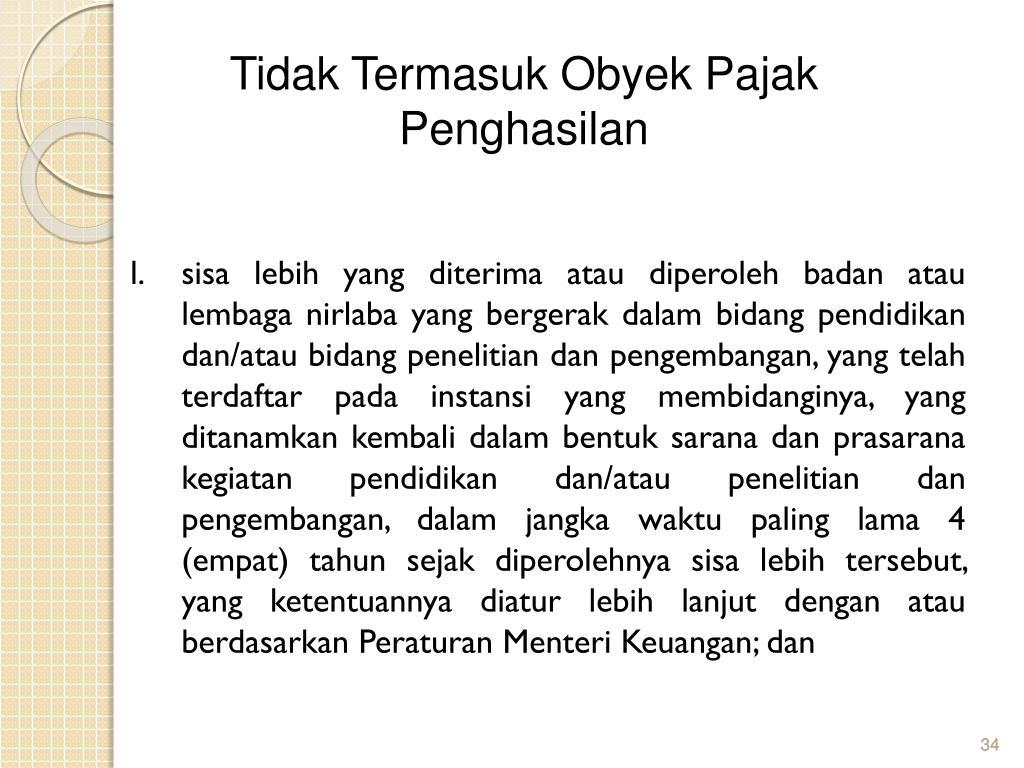 Tidak Termasuk Obyek Pajak Penghasilan

l. sisa lebih yang diterima atau diperoleh badan atau lembaga nirlaba yang bergerak dalam bidang pendidikan dan/atau bidang penelitian dan pengembangan, yang telah terdaftar pada instansi yang membidanginya, yang ditanamkan kembali dalam bentuk sarana dan prasarana kegiatan pendidikan dan/atau penelitian dan pengembangan, dalam jangka waktu paling lama 4 (empat) tahun sejak diperolehnya sisa lebih tersebut, yang ketentuannya diatur lebih lanjut dengan atau berdasarkan Peraturan Menteri Keuangan; dan

34